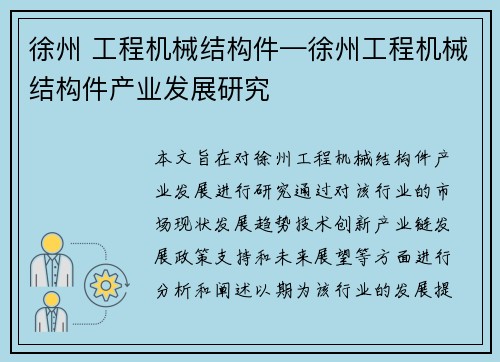 徐州 工程机械结构件—徐州工程机械结构件产业发展研究

本文旨在对徐州工程机械结构件产业发展进行研究通过对该行业的市场现状发展趋势技术创新产业链发展政策支持和未来展望等方面进行分析和阐述以期为该行业的发展提